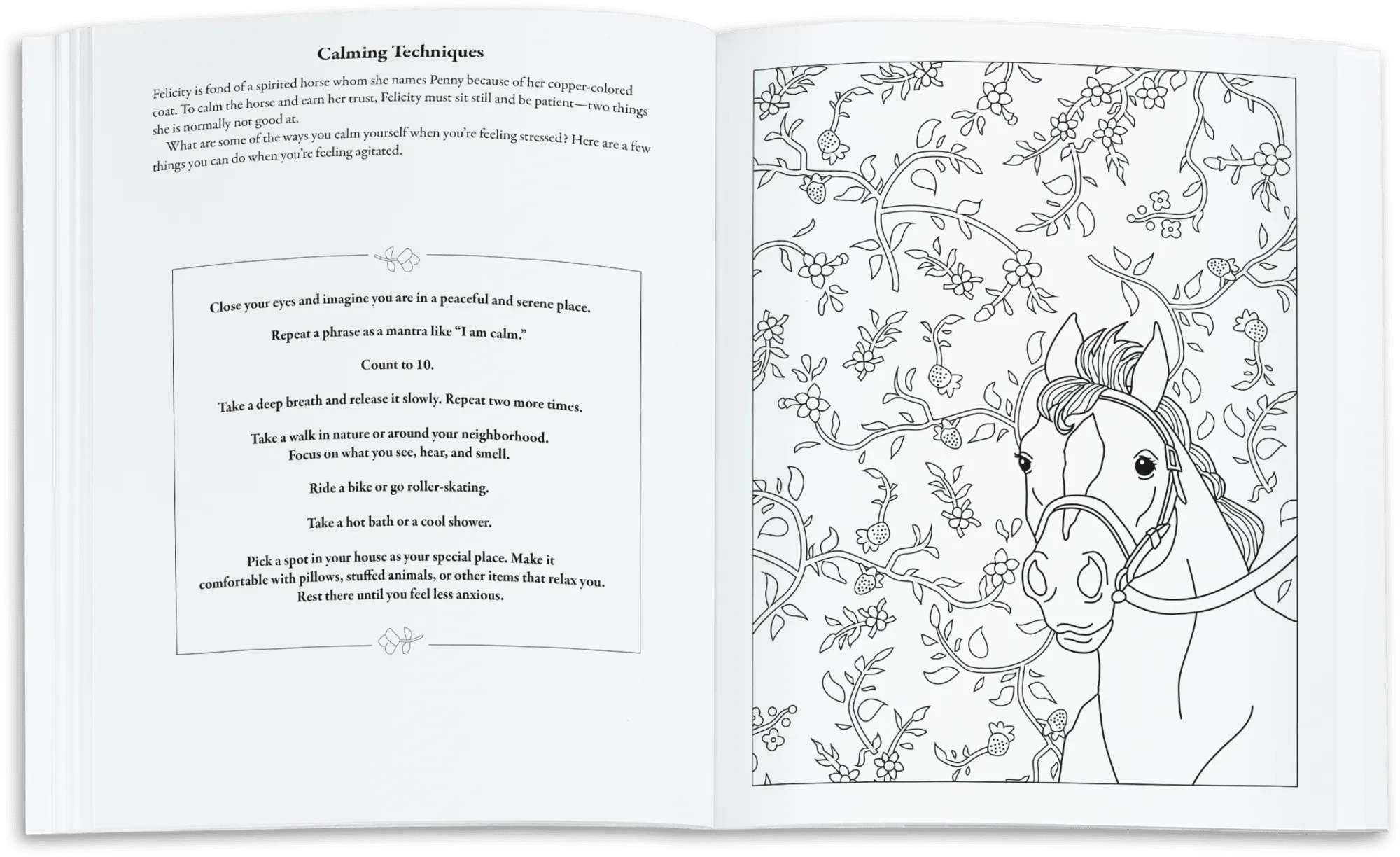 Calming Techniques

Felicity is fond of a spirited horse whom she names Penny because of her copper-colored coat. To calm the horse and earn her trust, Felicity must sit still and be patient—two things she is normally not good at.

What are some of the ways you calm yourself when you're feeling stressed? Here are a few things you can do when you're feeling agitated.

Close your eyes and imagine you are in a peaceful and serene place.

Repeat a phrase as a mantra like "I am calm."

Count to 10.

Take a deep breath and release it slowly. Repeat two more times.

Take a walk in nature or around your neighborhood. Focus on what you see, hear, and smell.

Ride a bike or go roller-skating.

Take a hot bath or a cool shower.

Pick a spot in your house as your special place. Make it comfortable with pillows, stuffed animals, or other items that relax you. Rest there until you feel less anxious.